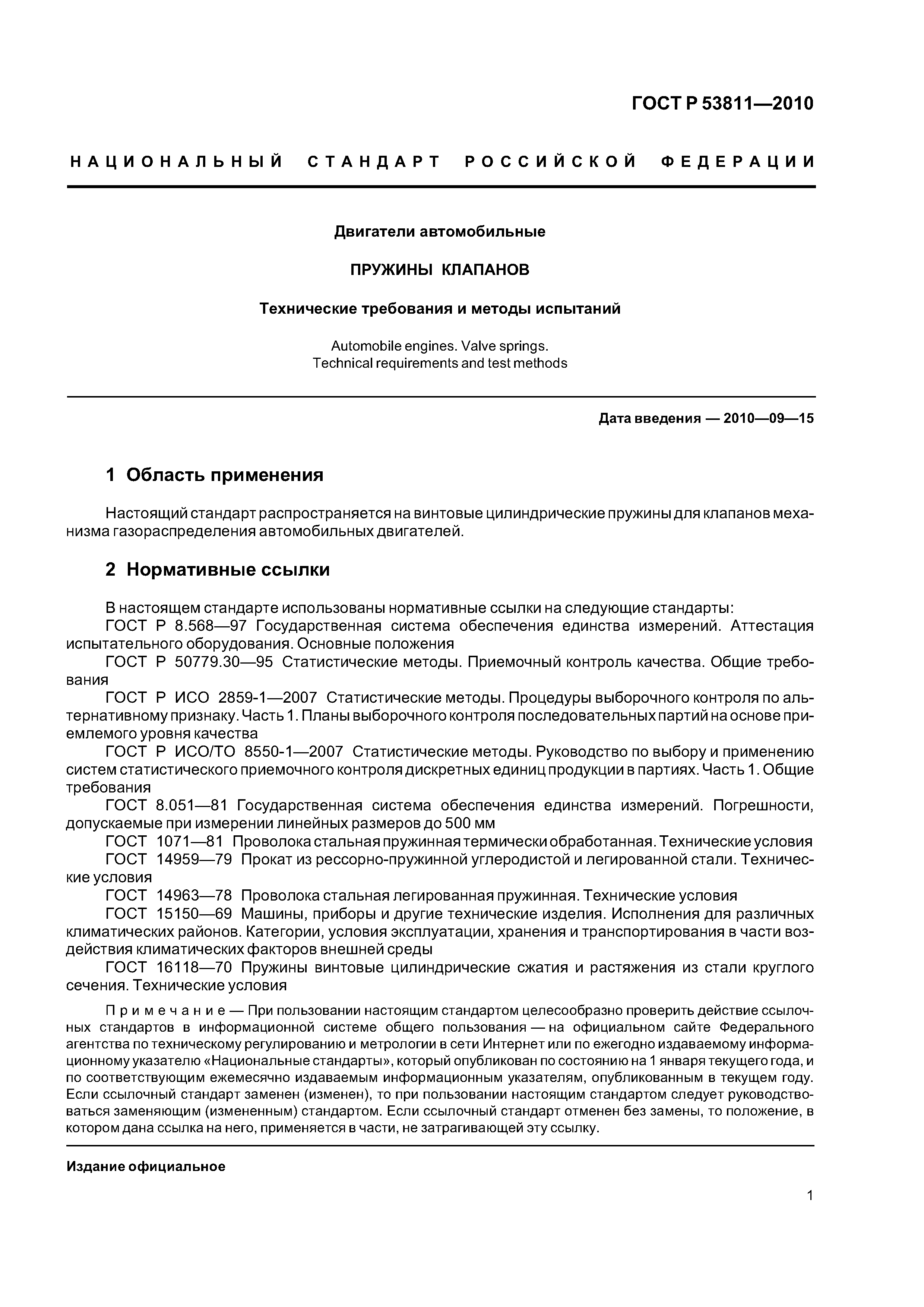 ГОСТ Р 53811—2010

НАЦИОНАЛЬНЫЙ СТАНДАРТ РОССИЙСКОЙ ФЕДЕРАЦИИ

Двигатели автомобильные

ПРУЖИНЫ КЛАПАНОВ

Технические требования и методы испытаний

Automobile engines. Valve springs. Technical requirements and test methods

Дата введения — 2010—09—15

1 Область применения

Настоящий стандарт распространяется на винтовые цилиндрические пружины для клапанов механизма газораспределения автомобильных двигателей.

2 Нормативные ссылки

В настоящем стандарте использованы нормативные ссылки на следующие стандарты:
ГОСТ Р 8.568—97 Государственная система обеспечения единства измерений. Аттестация испытательного оборудования. Основные положения
ГОСТ Р 50779.30—95 Статистические методы. Приемочный контроль качества. Общие требования
ГОСТ Р ИСО 2859-1—2007 Статистические методы. Процедуры выборочного контроля по альтернативному признаку. Часть 1. Планы выборочного контроля последовательных партий на основе приемлемого уровня качества
ГОСТ Р ИСО/ТО 8550-1—2007 Статистические методы. Руководство по выбору и применению систем статистического приемочного контроля дискретных единиц продукции в партиях. Часть 1. Общие требования
ГОСТ 8.051—81 Государственная система обеспечения единства измерений. Погрешности, допускаемые при измерении линейных размеров до 500 мм
ГОСТ 1071—81 Проволока стальная пружинная термически обработанная. Технические условия
ГОСТ 14959—79 Прокат из рессорно-пружинной углеродистой и легированной стали. Технические условия
ГОСТ 14963—78 Проволока стальная легированная пружинная. Технические условия
ГОСТ 15150—69 Машины, приборы и другие технические изделия. Исполнения для различных климатических районов. Категории, условия эксплуатации, хранения и транспортирования в части воздействия климатических факторов внешней среды
ГОСТ 16118—70 Пружины винтовые цилиндрические сжатия и растяжения из стали круглого сечения. Технические условия

Примечание — При пользовании настоящим стандартом целесообразно проверить действие ссылочных стандартов в информационной системе общего пользования — на официальном сайте Федерального агентства по техническому регулированию и метрологии в сети Интернет или по ежегодно издаваемому информационному указателю «Национальные стандарты», который опубликован по состоянию на 1 января текущего года, и по соответствующим ежемесячно издаваемым информационным указателям, опубликованным в текущем году. Если ссылочный стандарт заменен (изменен), то при пользовании настоящим стандартом следует руководствоваться заменяющим (измененным) стандартом. Если ссылочный стандарт отменен без замены, то положение, в котором дана ссылка на него, применяется в части, не затрагивающей эту ссылку.

Издание официальное

1